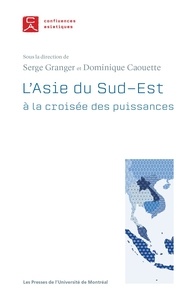 CA
confluences asiatiques

Sous la direction de
Serge Granger et Dominique Caouette

L'Asie du Sud-Est
à la croisée des puissances

Les Presses de l'Université de Montréal